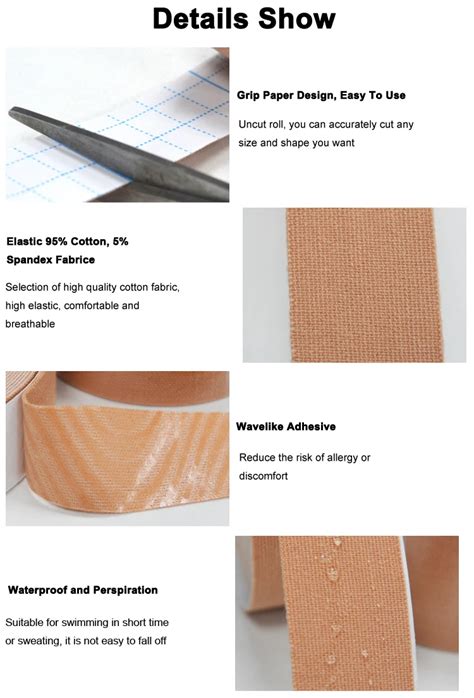 Details Show

Grip Paper Design, Easy To Use

Uncut roll, you can accurately cut any size and shape you want

Elastic 95% Cotton, 5% Spandex Fabrice

Selection of high quality cotton fabric, high elastic, comfortable and breathable

Wavelike Adhesive

Reduce the risk of allergy or discomfort

Waterproof and Perspiration

Suitable for swimming in short time or sweating, it is not easy to fall off